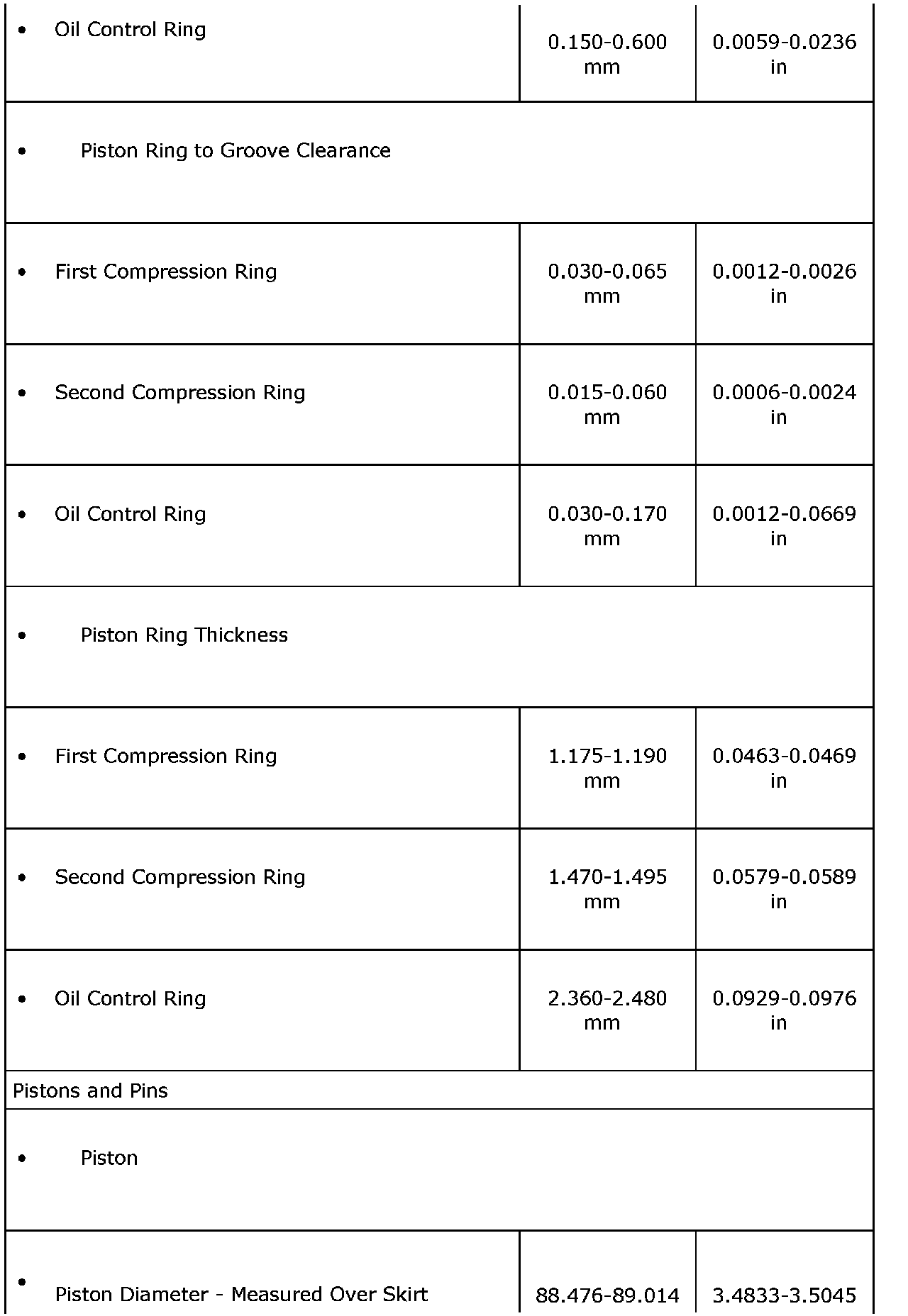 | | | |
|---|---|---|
| • Oil Control Ring | 0.150-0.600 mm | 0.0059-0.0236 in |
| • Piston Ring to Groove Clearance | | |
| • First Compression Ring | 0.030-0.065 mm | 0.0012-0.0026 in |
| • Second Compression Ring | 0.015-0.060 mm | 0.0006-0.0024 in |
| • Oil Control Ring | 0.030-0.170 mm | 0.0012-0.0669 in |
| • Piston Ring Thickness | | |
| • First Compression Ring | 1.175-1.190 mm | 0.0463-0.0469 in |
| • Second Compression Ring | 1.470-1.495 mm | 0.0579-0.0589 in |
| • Oil Control Ring | 2.360-2.480 mm | 0.0929-0.0976 in |
| Pistons and Pins | | |
| • Piston | | |
| • Piston Diameter - Measured Over Skirt | 88.476-89.014 | 3.4833-3.5045 |